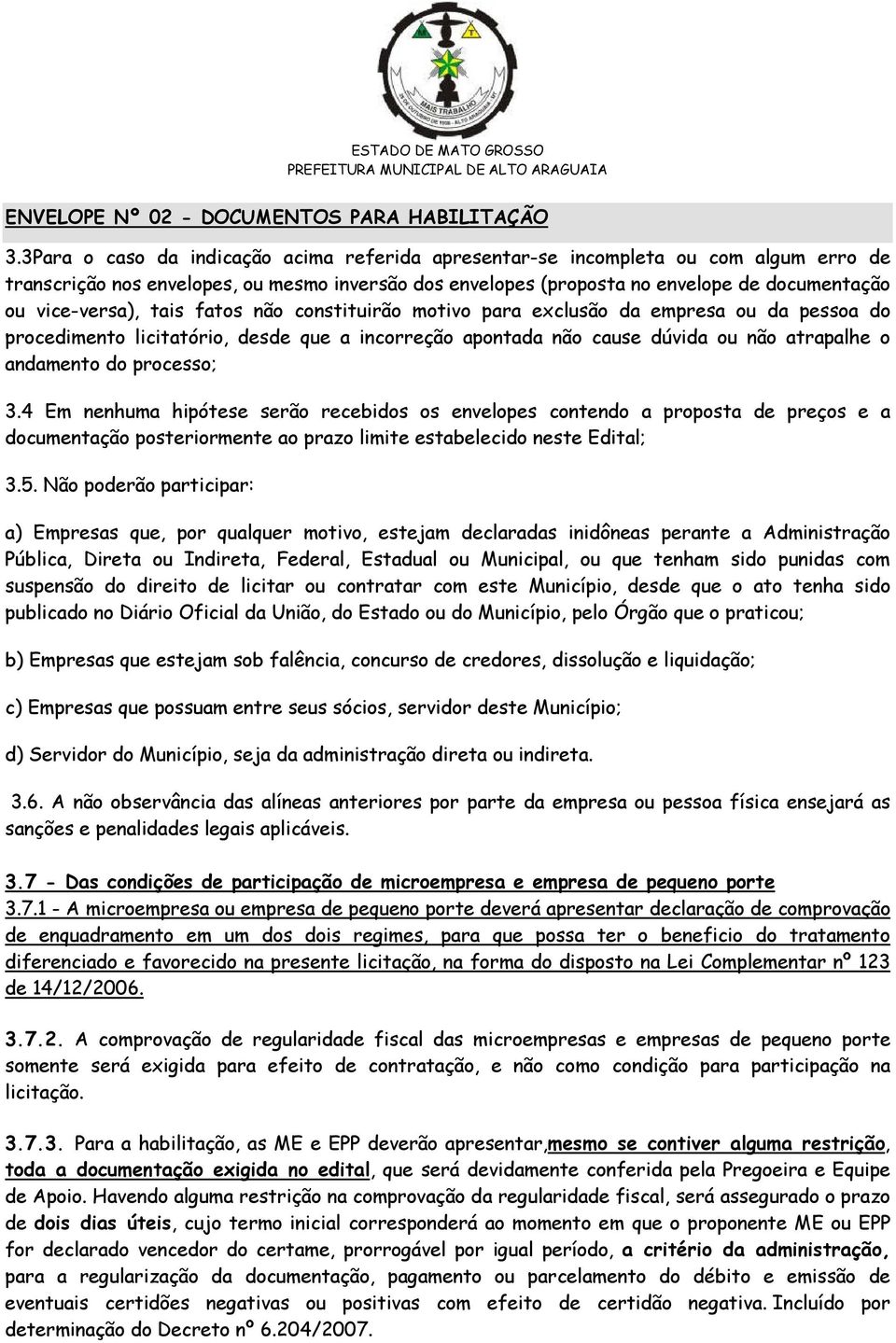 MAIS TRABALHO

ESTADO DE MATO GROSSO
PREFEITURA MUNICIPAL DE ALTO ARAGUAIA

ENVELOPE Nº 02 - DOCUMENTOS PARA HABILITAÇÃO

3.3Para o caso da indicação acima referida apresentar-se incompleta ou com algum erro de transcrição nos envelopes, ou mesmo inversão dos envelopes (proposta no envelope de documentação ou vice-versa), tais fatos não constituirão motivo para exclusão da empresa ou da pessoa do procedimento licitatório, desde que a incorreção apontada não cause dúvida ou não atrapalhe o andamento do processo;

3.4 Em nenhuma hipótese serão recebidos os envelopes contendo a proposta de preços e a documentação posteriormente ao prazo limite estabelecido neste Edital;

3.5. Não poderão participar:

a) Empresas que, por qualquer motivo, estejam declaradas inidôneas perante a Administração Pública, Direta ou Indireta, Federal, Estadual ou Municipal, ou que tenham sido punidas com suspensão do direito de licitar ou contratar com este Município, desde que o ato tenha sido publicado no Diário Oficial da União, do Estado ou do Município, pelo Órgão que o praticou;

b) Empresas que estejam sob falência, concurso de credores, dissolução e liquidação;

c) Empresas que possuam entre seus sócios, servidor deste Município;

d) Servidor do Município, seja da administração direta ou indireta.

3.6. A não observância das alíneas anteriores por parte da empresa ou pessoa física ensejará as sanções e penalidades legais aplicáveis.

3.7 - Das condições de participação de microempresa e empresa de pequeno porte
3.7.1 - A microempresa ou empresa de pequeno porte deverá apresentar declaração de comprovação de enquadramento em um dos dois regimes, para que possa ter o beneficio do tratamento diferenciado e favorecido na presente licitação, na forma do disposto na Lei Complementar nº 123 de 14/12/2006.

3.7.2. A comprovação de regularidade fiscal das microempresas e empresas de pequeno porte somente será exigida para efeito de contratação, e não como condição para participação na licitação.

3.7.3. Para a habilitação, as ME e EPP deverão apresentar,mesmo se contiver alguma restrição, toda a documentação exigida no edital, que será devidamente conferida pela Pregoeira e Equipe de Apoio. Havendo alguma restrição na comprovação da regularidade fiscal, será assegurado o prazo de dois dias úteis, cujo termo inicial corresponderá ao momento em que o proponente ME ou EPP for declarado vencedor do certame, prorrogável por igual período, a critério da administração, para a regularização da documentação, pagamento ou parcelamento do débito e emissão de eventuais certidões negativas ou positivas com efeito de certidão negativa. Incluído por determinação do Decreto nº 6.204/2007.